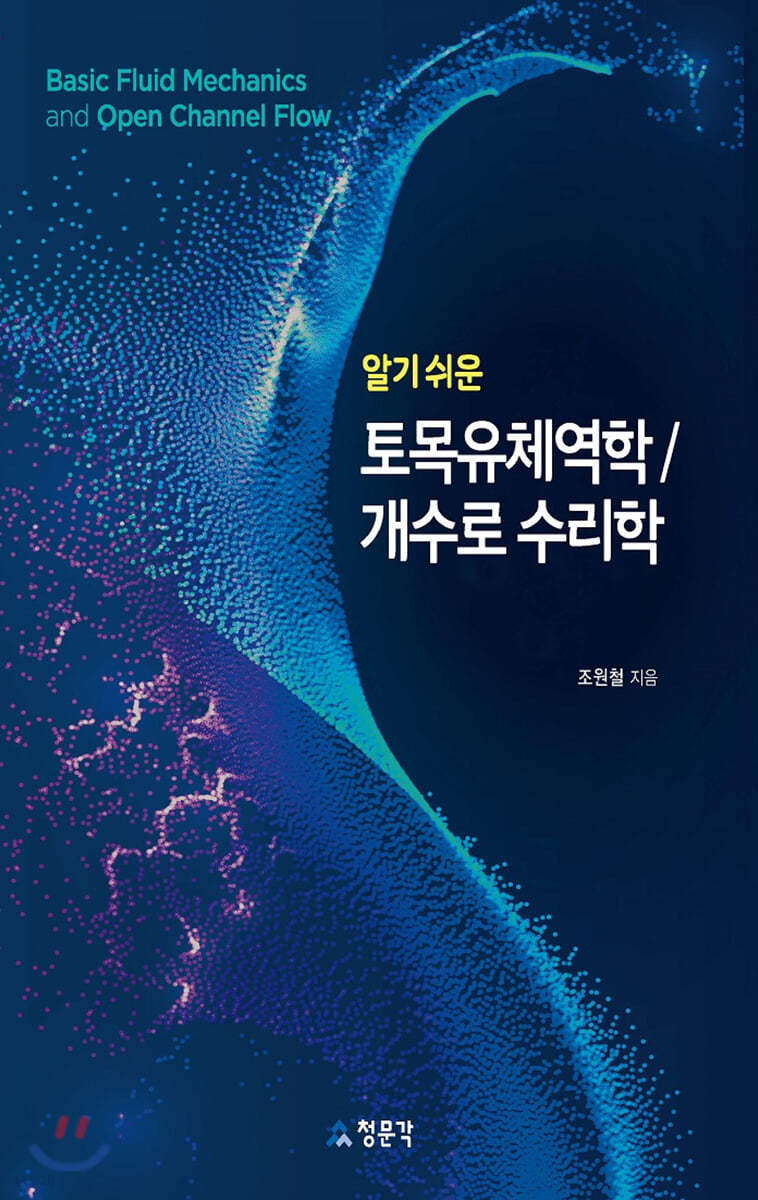 Basic Fluid Mechanics and Open Channel Flow

알기 쉬운

토목유체역학 /
개수로 수리학

조원철 지음

청문각